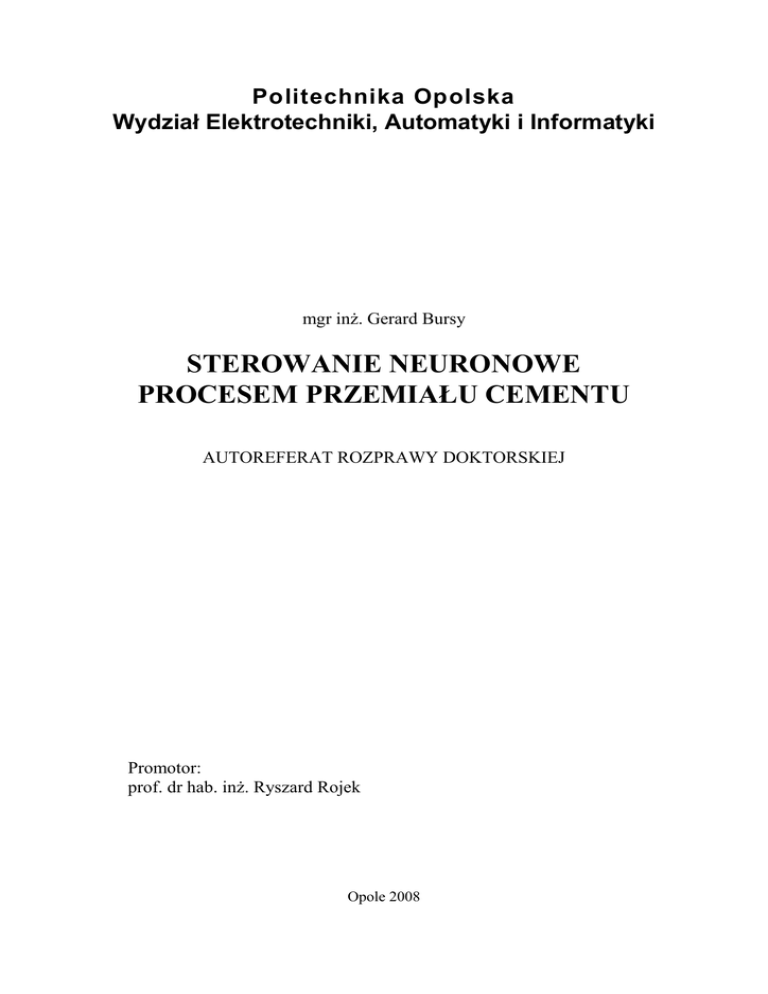 Politechnika Opolska
Wydział Elektrotechniki, Automatyki i Informatyki

mgr inż. Gerard Bursy

STEROWANIE NEURONOWE
PROCESEM PRZEMIAŁU CEMENTU

AUTOREFERAT ROZPRAWY DOKTORSKIEJ

Promotor:
prof. dr hab. inż. Ryszard Rojek

Opole 2008